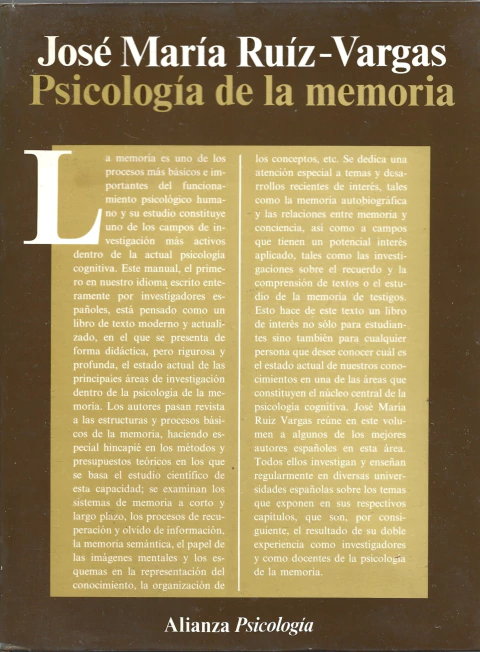 José María Ruíz-Vargas
Psicología de la memoria

La memoria es uno de los procesos más básicos e importantes del funcionamiento psicológico humano y su estudio constituye uno de los campos de investigación más activos dentro de la actual psicología cognitiva. Este manual, el primero en nuestro idioma escrito enteramente por investigadores españoles, está pensado como un libro de texto moderno y actualizado, en el que se presenta de forma didáctica, pero rigurosa y profunda, el estado actual de las principales áreas de investigación dentro de la psicología de la memoria. Los autores pasan revista a las estructuras y procesos básicos de la memoria, haciendo especial hincapié en los métodos y presupuestos teóricos en los que se basa el estudio científico de esta capacidad; se examinan los sistemas de memoria a corto y largo plazo, los procesos de recuperación y olvido de información, la memoria semántica, el papel de las imágenes mentales y los esquemas en la representación del conocimiento, la organización de los conceptos, etc. Se dedica una atención especial a temas y desarrollos recientes de interés, tales como la memoria autobiográfica y las relaciones entre memoria y conciencia, así como a campos que tienen un potencial interés aplicado, tales como las investigaciones sobre el recuerdo y la comprensión de textos o el estudio de la memoria de testigos. Esto hace de este texto un libro de interés no sólo para estudiantes sino también para cualquier persona que desee conocer cuál es el estado actual de nuestros conocimientos en una de las áreas que constituyen el núcleo central de la psicología cognitiva. José María Ruiz Vargas reúne en este volumen a algunos de los mejores autores españoles en esta área. Todos ellos investigan y enseñan regularmente en diversas universidades españolas sobre los temas que exponen en sus respectivos capítulos, que son, por consiguiente, el resultado de su doble experiencia como investigadores y como docentes de la psicología de la memoria.

Alianza Psicología